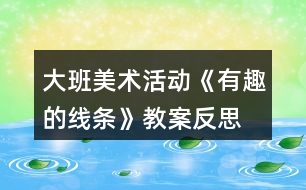 大班美术活动《有趣的线条》教案反思